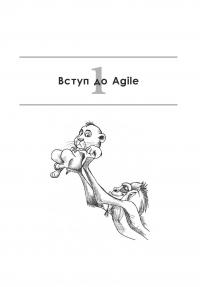 1

Вступ до Agile